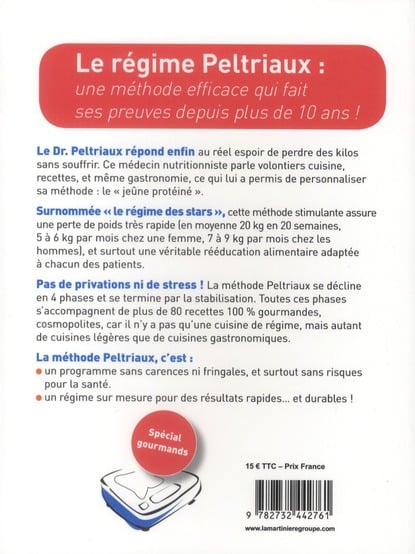 Le régime Peltriaux :
une méthode efficace qui fait ses preuves depuis plus de 10 ans !

Le Dr. Peltriaux répond enfin au réel espoir de perdre des kilos sans souffrir. Ce médecin nutritionniste parle volontiers cuisine, recettes, et même gastronomie, ce qui lui a permis de personnaliser sa méthode : le « jeûne protéiné ».

Surnommée « le régime des stars », cette méthode stimulante assure une perte de poids très rapide (en moyenne 20 kg en 20 semaines, 5 à 6 kg par mois chez une femme, 7 à 9 kg par mois chez les hommes), et surtout une véritable rééducation alimentaire adaptée à chacun des patients.

Pas de privations ni de stress ! La méthode Peltriaux se décline en 4 phases et se termine par la stabilisation. Toutes ces phases s'accompagnent de plus de 80 recettes 100 % gourmandes, cosmopolites, car il n'y a pas qu'une cuisine de régime, mais autant de cuisines légères que de cuisines gastronomiques.

La méthode Peltriaux, c'est :
un programme sans carences ni fringales, et surtout sans risques pour la santé.
un régime sur mesure pour des résultats rapides... et durables !

Spécial gourmands

15 € TTC – Prix France

9 782732 442761

www.lamartinieregroupe.com